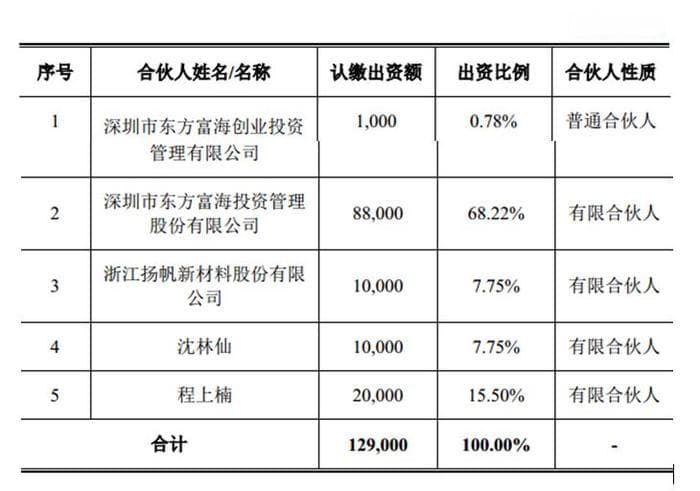 | 序号 | 合伙人姓名/名称 | 认缴出资额 | 出资比例 | 合伙人性质 |
|---|---|---|---|---|
| 1 | 深圳市东方富海创业投资管理有限公司 | 1,000 | 0.78% | 普通合伙人 |
| 2 | 深圳市东方富海投资管理股份有限公司 | 88,000 | 68.22% | 有限合伙人 |
| 3 | 浙江扬帆新材料股份有限公司 | 10,000 | 7.75% | 有限合伙人 |
| 4 | 沈林仙 | 10,000 | 7.75% | 有限合伙人 |
| 5 | 程上楠 | 20,000 | 15.50% | 有限合伙人 |
| 合计 | | 129,000 | 100.00% | - |